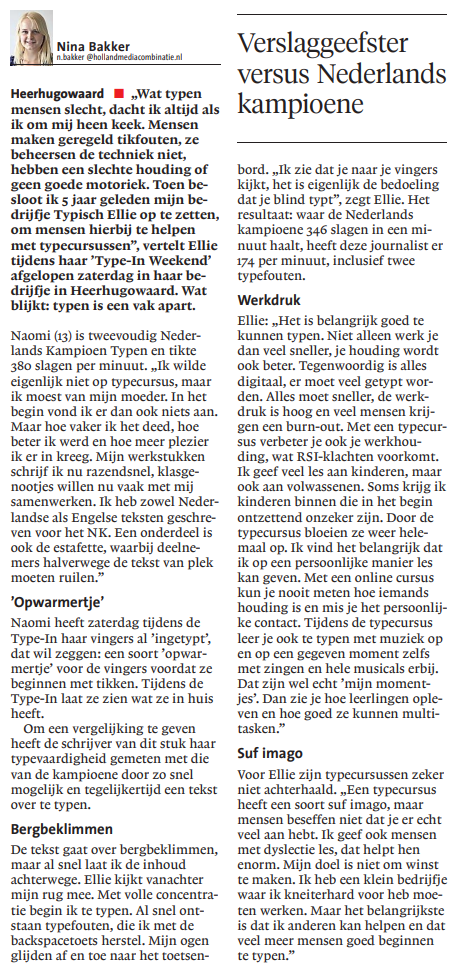 Nina Bakker
n.bakker @hollandmediacombinatie.nl

Verslaggeefster versus Nederlands kampioene

Heerhugowaard ■ „Wat typen mensen slecht, dacht ik altijd als ik om mij heen keek. Mensen maken geregeld tikfouten, ze beheersen de techniek niet, hebben een slechte houding of geen goede motoriek. Toen besloot ik 5 jaar geleden mijn bedrijfje Typisch Ellie op te zetten, om mensen hierbij te helpen met typecursussen", vertelt Ellie tijdens haar 'Type-In Weekend' afgelopen zaterdag in haar bedrijfje in Heerhugowaard. Wat blijkt: typen is een vak apart.

Naomi (13) is tweevoudig Nederlands Kampioen Typen en tikte 380 slagen per minuut. „Ik wilde eigenlijk niet op typecursus, maar ik moest van mijn moeder. In het begin vond ik er dan ook niets aan. Maar hoe vaker ik het deed, hoe beter ik werd en hoe meer plezier ik er in kreeg. Mijn werkstukken schrijf ik nu razendsnel, klasgenootjes willen nu vaak met mij samenwerken. Ik heb zowel Nederlandse als Engelse teksten geschreven voor het NK. Een onderdeel is ook de estafette, waarbij deelnemers halverwege de tekst van plek moeten ruilen."

'Opwarmertje'

Naomi heeft zaterdag tijdens de Type-In haar vingers al 'ingetypt', dat wil zeggen: een soort 'opwarmertje' voor de vingers voordat ze beginnen met tikken. Tijdens de Type-In laat ze zien wat ze in huis heeft.

Om een vergelijking te geven heeft de schrijver van dit stuk haar typevaardigheid gemeten met die van de kampioene door zo snel mogelijk en tegelijkertijd een tekst over te typen.

Bergbeklimmen

De tekst gaat over bergbeklimmen, maar al snel laat ik de inhoud achterwege. Ellie kijkt vanachter mijn rug mee. Met volle concentratie begin ik te typen. Al snel ontstaan typefouten, die ik met de backspacetoets herstel. Mijn ogen glijden af en toe naar het toetsenbord. „Ik zie dat je naar je vingers kijkt, het is eigenlijk de bedoeling dat je blind typt", zegt Ellie. Het resultaat: waar de Nederlands kampioene 346 slagen in een minuut haalt, heeft deze journalist er 174 per minuut, inclusief twee typefouten.

Werkdruk

Ellie: „Het is belangrijk goed te kunnen typen. Niet alleen werk je dan veel sneller, je houding wordt ook beter. Tegenwoordig is alles digitaal, er moet veel getypt worden. Alles moet sneller, de werkdruk is hoog en veel mensen krijgen een burn-out. Met een typecursus verbeter je ook je werkhouding, wat RSI-klachten voorkomt. Ik geef veel les aan kinderen, maar ook aan volwassenen. Soms krijg ik kinderen binnen die in het begin ontzettend onzeker zijn. Door de typecursus bloeien ze weer helemaal op. Ik vind het belangrijk dat ik op een persoonlijke manier les kan geven. Met een online cursus kun je nooit meten hoe iemands houding is en mis je het persoonlijke contact. Tijdens de typecursus leer je ook te typen met muziek op en op een gegeven moment zelfs met zingen en hele musicals erbij. Dat zijn wel echt 'mijn momentjes'. Dan zie je hoe leerlingen opleven en hoe goed ze kunnen multitasken."

Suf imago

Voor Ellie zijn typecursussen zeker niet achterhaald. „Een typecursus heeft een soort suf imago, maar mensen beseffen niet dat je er echt veel aan hebt. Ik geef ook mensen met dyslectie les, dat helpt hen enorm. Mijn doel is niet om winst te maken. Ik heb een klein bedrijfje waar ik kneiterhard voor heb moeten werken. Maar het belangrijkste is dat ik anderen kan helpen en dat veel meer mensen goed beginnen te typen."